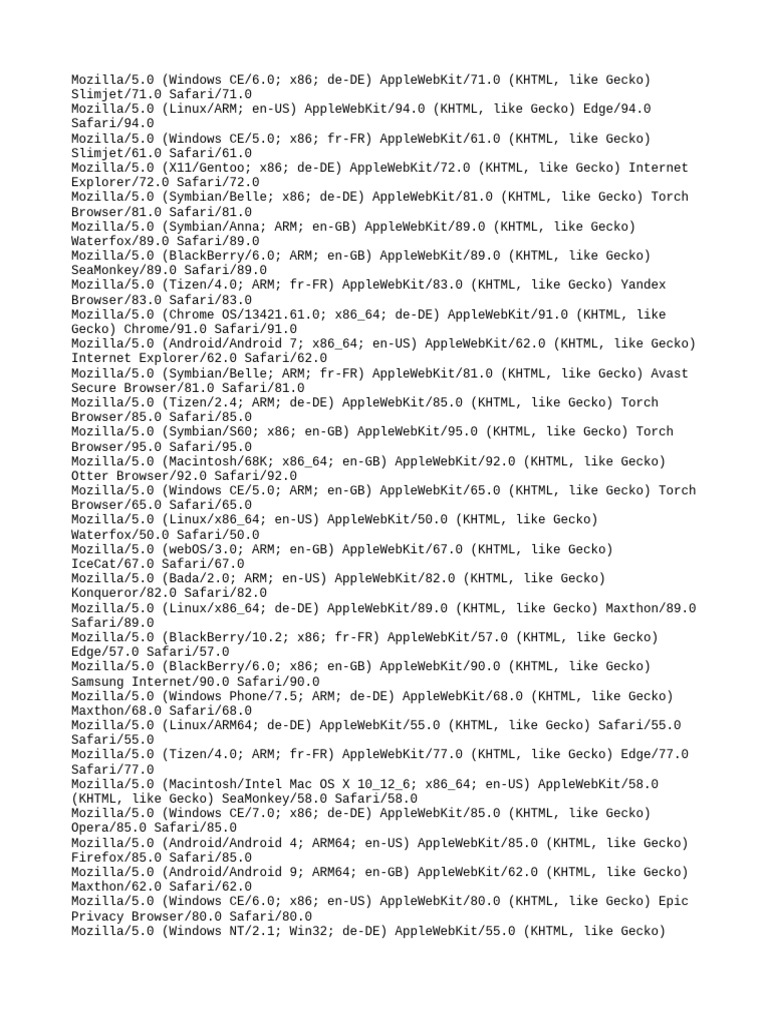 Mozilla/5.0 (Windows CE/6.0; x86; de-DE) AppleWebKit/71.0 (KHTML, like Gecko) Slimjet/71.0 Safari/71.0
Mozilla/5.0 (Linux/ARM; en-US) AppleWebKit/94.0 (KHTML, like Gecko) Edge/94.0 Safari/94.0
Mozilla/5.0 (Windows CE/5.0; x86; fr-FR) AppleWebKit/61.0 (KHTML, like Gecko) Slimjet/61.0 Safari/61.0
Mozilla/5.0 (X11/Gentoo; x86; de-DE) AppleWebKit/72.0 (KHTML, like Gecko) Internet Explorer/72.0 Safari/72.0
Mozilla/5.0 (Symbian/Belle; x86; de-DE) AppleWebKit/81.0 (KHTML, like Gecko) Torch Browser/81.0 Safari/81.0
Mozilla/5.0 (Symbian/Anna; ARM; en-GB) AppleWebKit/89.0 (KHTML, like Gecko) Waterfox/89.0 Safari/89.0
Mozilla/5.0 (BlackBerry/6.0; ARM; en-GB) AppleWebKit/89.0 (KHTML, like Gecko) SeaMonkey/89.0 Safari/89.0
Mozilla/5.0 (Tizen/4.0; ARM; fr-FR) AppleWebKit/83.0 (KHTML, like Gecko) Yandex Browser/83.0 Safari/83.0
Mozilla/5.0 (Chrome OS/13421.61.0; x86_64; de-DE) AppleWebKit/91.0 (KHTML, like Gecko) Chrome/91.0 Safari/91.0
Mozilla/5.0 (Android/Android 7; x86_64; en-US) AppleWebKit/62.0 (KHTML, like Gecko) Internet Explorer/62.0 Safari/62.0
Mozilla/5.0 (Symbian/Belle; ARM; fr-FR) AppleWebKit/81.0 (KHTML, like Gecko) Avast Secure Browser/81.0 Safari/81.0
Mozilla/5.0 (Tizen/2.4; ARM; de-DE) AppleWebKit/85.0 (KHTML, like Gecko) Torch Browser/85.0 Safari/85.0
Mozilla/5.0 (Symbian/S60; x86; en-GB) AppleWebKit/95.0 (KHTML, like Gecko) Torch Browser/95.0 Safari/95.0
Mozilla/5.0 (Macintosh/68K; x86_64; en-GB) AppleWebKit/92.0 (KHTML, like Gecko) Otter Browser/92.0 Safari/92.0
Mozilla/5.0 (Windows CE/5.0; ARM; en-GB) AppleWebKit/65.0 (KHTML, like Gecko) Torch Browser/65.0 Safari/65.0
Mozilla/5.0 (Linux/x86_64; en-US) AppleWebKit/50.0 (KHTML, like Gecko) Waterfox/50.0 Safari/50.0
Mozilla/5.0 (webOS/3.0; ARM; en-GB) AppleWebKit/67.0 (KHTML, like Gecko) IceCat/67.0 Safari/67.0
Mozilla/5.0 (Bada/2.0; ARM; en-US) AppleWebKit/82.0 (KHTML, like Gecko) Konqueror/82.0 Safari/82.0
Mozilla/5.0 (Linux/x86_64; de-DE) AppleWebKit/89.0 (KHTML, like Gecko) Maxthon/89.0 Safari/89.0
Mozilla/5.0 (BlackBerry/10.2; x86; fr-FR) AppleWebKit/57.0 (KHTML, like Gecko) Edge/57.0 Safari/57.0
Mozilla/5.0 (BlackBerry/6.0; x86; en-GB) AppleWebKit/90.0 (KHTML, like Gecko) Samsung Internet/90.0 Safari/90.0
Mozilla/5.0 (Windows Phone/7.5; ARM; de-DE) AppleWebKit/68.0 (KHTML, like Gecko) Maxthon/68.0 Safari/68.0
Mozilla/5.0 (Linux/ARM64; de-DE) AppleWebKit/55.0 (KHTML, like Gecko) Safari/55.0 Safari/55.0
Mozilla/5.0 (Tizen/4.0; ARM; fr-FR) AppleWebKit/77.0 (KHTML, like Gecko) Edge/77.0 Safari/77.0
Mozilla/5.0 (Macintosh/Intel Mac OS X 10_12_6; x86_64; en-US) AppleWebKit/58.0 (KHTML, like Gecko) SeaMonkey/58.0 Safari/58.0
Mozilla/5.0 (Windows CE/7.0; x86; de-DE) AppleWebKit/85.0 (KHTML, like Gecko) Opera/85.0 Safari/85.0
Mozilla/5.0 (Android/Android 4; ARM64; en-US) AppleWebKit/85.0 (KHTML, like Gecko) Firefox/85.0 Safari/85.0
Mozilla/5.0 (Android/Android 9; ARM64; en-GB) AppleWebKit/62.0 (KHTML, like Gecko) Maxthon/62.0 Safari/62.0
Mozilla/5.0 (Windows CE/6.0; x86; en-US) AppleWebKit/80.0 (KHTML, like Gecko) Epic Privacy Browser/80.0 Safari/80.0
Mozilla/5.0 (Windows NT/2.1; Win32; de-DE) AppleWebKit/55.0 (KHTML, like Gecko)